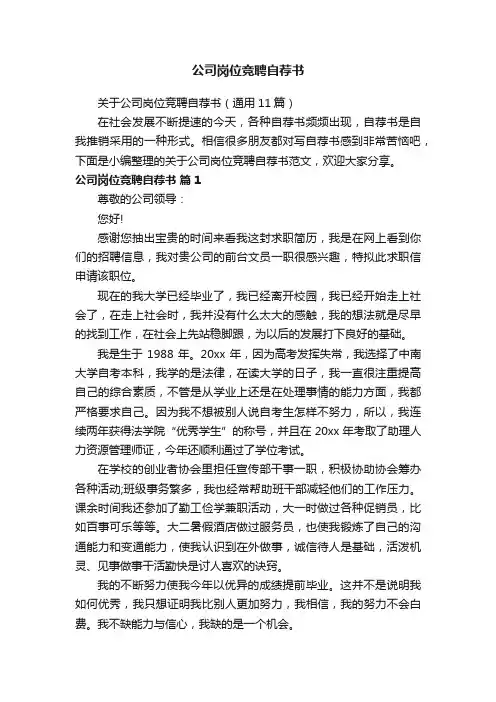 公司岗位竞聘自荐书

关于公司岗位竞聘自荐书（通用 11 篇）

在社会发展不断提速的今天，各种自荐书频频出现，自荐书是自我推销采用的一种形式。相信很多朋友都对写自荐书感到非常苦恼吧，下面是小编整理的关于公司岗位竞聘自荐书范文，欢迎大家分享。

公司岗位竞聘自荐书 篇 1

尊敬的公司领导：

您好!

感谢您抽出宝贵的时间来看我这封求职简历，我是在网上看到你们的招聘信息，我对贵公司的前台文员一职很感兴趣，特拟此求职信申请该职位。

现在的我大学已经毕业了，我已经离开校园，我已经开始走上社会了，在走上社会时，我并没有什么太大的感触，我的想法就是尽早的找到工作，在社会上先站稳脚跟，为以后的发展打下良好的基础。

我是生于 1988 年。20xx 年，因为高考发挥失常，我选择了中南大学自考本科，我学的是法律，在读大学的日子，我一直很注重提高自己的综合素质，不管是从学业上还是在处理事情的能力方面，我都严格要求自己。因为我不想被别人说自考生怎样不努力，所以，我连续两年获得法学院“优秀学生”的称号，并且在 20xx 年考取了助理人力资源管理师证，今年还顺利通过了学位考试。

在学校的创业者协会里担任宣传部干事一职，积极协助协会筹办各种活动;班级事务繁多，我也经常帮助班干部减轻他们的工作压力。课余时间我还参加了勤工俭学兼职活动，大一时做过各种促销员，比如百事可乐等等。大二暑假酒店做过服务员，也使我锻炼了自己的沟通能力和变通能力，使我认识到在外做事，诚信待人是基础，活泼机灵、见事做事干活勤快是讨人喜欢的诀窍。

我的不断努力使我今年以优异的成绩提前毕业。这并不是说明我如何优秀，我只想证明我比别人更加努力，我相信，我的努力不会白费。我不缺能力与信心，我缺的是一个机会。